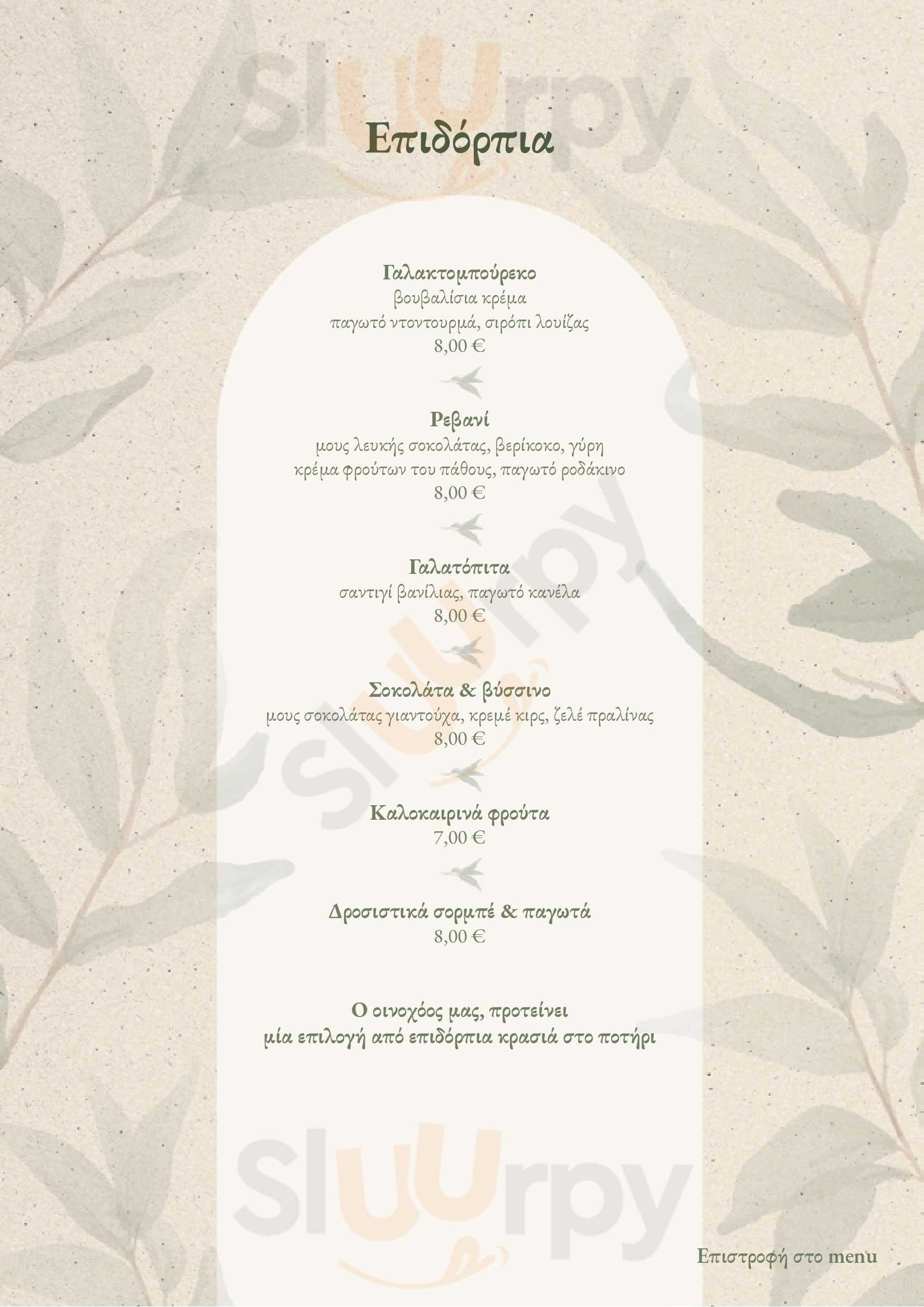 Επιδόρπια

Γαλακτομπούρεκο
βουβαλίσια κρέμα
παγωτό ντοντουρμά, σιρόπι λουίζας
8,00 €

Ρεβανί
μους λευκής σοκολάτας, βερίκοκο, γύρη
κρέμα φρούτων του πάθους, παγωτό ροδάκινο
8,00 €

Γαλατόπιτα
σαντιγί βανίλιας, παγωτό κανέλα
8,00 €

Σοκολάτα & βύσσινο
μους σοκολάτας γιαντούχα, κρεμέ κιρς, ζελέ πραλίνας
8,00 €

Καλοκαιρινά φρούτα
7,00 €

Δροσιστικά σορμπέ & παγωτά
8,00 €

Ο οινοχόος μας, προτείνει
μία επιλογή από επιδόρπια κρασιά στο ποτήρι

Επιστροφή στο menu

Sluurpy